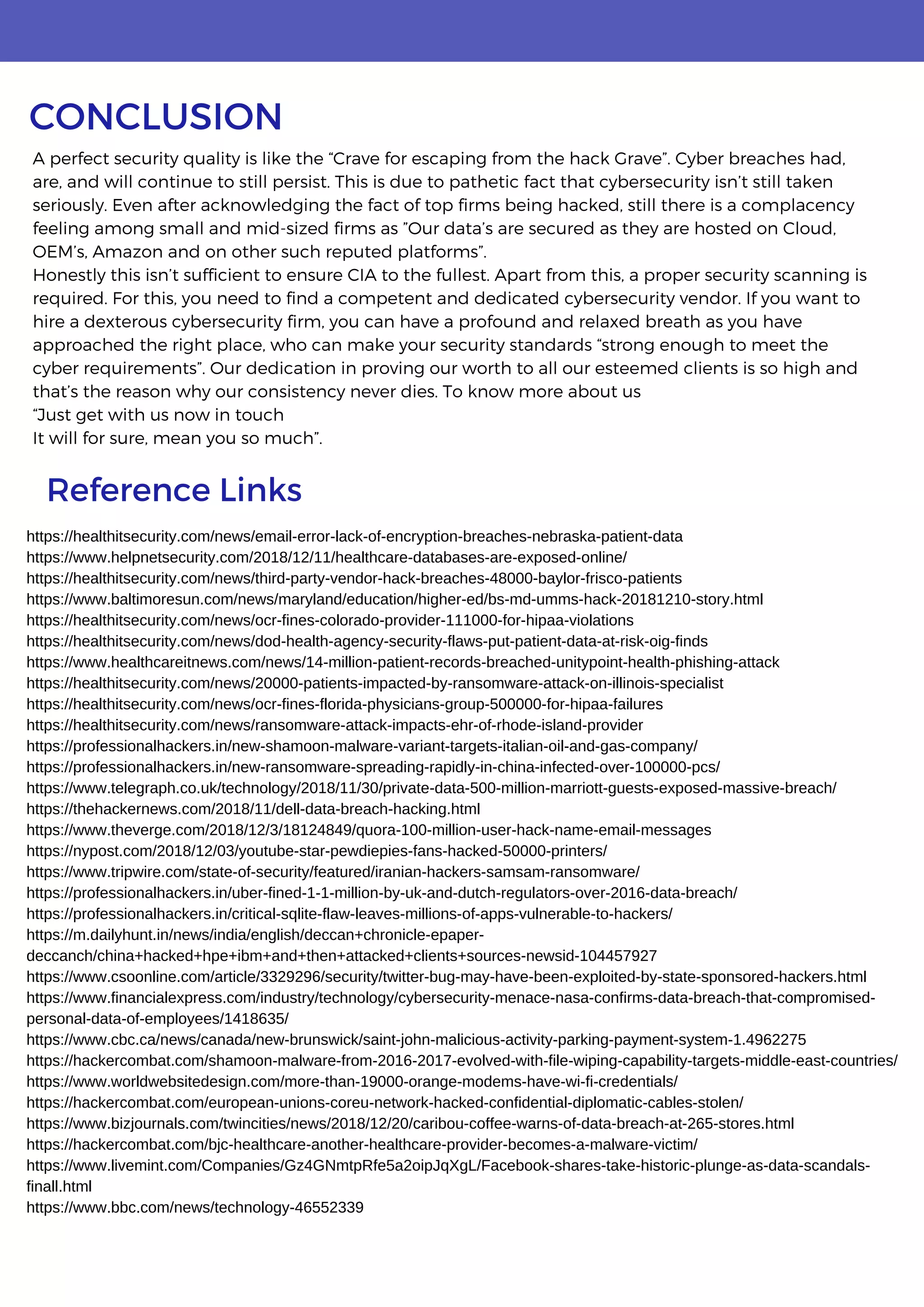 CONCLUSION

A perfect security quality is like the “Crave for escaping from the hack Grave”. Cyber breaches had, are, and will continue to still persist. This is due to pathetic fact that cybersecurity isn’t still taken seriously. Even after acknowledging the fact of top firms being hacked, still there is a complacency feeling among small and mid-sized firms as ”Our data’s are secured as they are hosted on Cloud, OEM’s, Amazon and on other such reputed platforms”.
Honestly this isn’t sufficient to ensure CIA to the fullest. Apart from this, a proper security scanning is required. For this, you need to find a competent and dedicated cybersecurity vendor. If you want to hire a dexterous cybersecurity firm, you can have a profound and relaxed breath as you have approached the right place, who can make your security standards “strong enough to meet the cyber requirements”. Our dedication in proving our worth to all our esteemed clients is so high and that’s the reason why our consistency never dies. To know more about us
“Just get with us now in touch
It will for sure, mean you so much”.

Reference Links

https://healthitsecurity.com/news/email-error-lack-of-encryption-breaches-nebraska-patient-data
https://www.helpnetsecurity.com/2018/12/11/healthcare-databases-are-exposed-online/
https://healthitsecurity.com/news/third-party-vendor-hack-breaches-48000-baylor-frisco-patients
https://www.baltimoresun.com/news/maryland/education/higher-ed/bs-md-umms-hack-20181210-story.html
https://healthitsecurity.com/news/ocr-fines-colorado-provider-111000-for-hipaa-violations
https://healthitsecurity.com/news/dod-health-agency-security-flaws-put-patient-data-at-risk-oig-finds
https://www.healthcareitnews.com/news/14-million-patient-records-breached-unitypoint-health-phishing-attack
https://healthitsecurity.com/news/20000-patients-impacted-by-ransomware-attack-on-illinois-specialist
https://healthitsecurity.com/news/ocr-fines-florida-physicians-group-500000-for-hipaa-failures
https://healthitsecurity.com/news/ransomware-attack-impacts-ehr-of-rhode-island-provider
https://professionalhackers.in/new-shamoon-malware-variant-targets-italian-oil-and-gas-company/
https://professionalhackers.in/new-ransomware-spreading-rapidly-in-china-infected-over-100000-pcs/
https://www.telegraph.co.uk/technology/2018/11/30/private-data-500-million-marriott-guests-exposed-massive-breach/
https://thehackernews.com/2018/11/dell-data-breach-hacking.html
https://www.theverge.com/2018/12/3/18124849/quora-100-million-user-hack-name-email-messages
https://nypost.com/2018/12/03/youtube-star-pewdiepies-fans-hacked-50000-printers/
https://www.tripwire.com/state-of-security/featured/iranian-hackers-samsam-ransomware/
https://professionalhackers.in/uber-fined-1-1-million-by-uk-and-dutch-regulators-over-2016-data-breach/
https://professionalhackers.in/critical-sqlite-flaw-leaves-millions-of-apps-vulnerable-to-hackers/
https://m.dailyhunt.in/news/india/english/deccan+chronicle-epaper-deccanch/china+hacked+hpe+ibm+and+then+attacked+clients+sources-newsid-104457927
https://www.csoonline.com/article/3329296/security/twitter-bug-may-have-been-exploited-by-state-sponsored-hackers.html
https://www.financialexpress.com/industry/technology/cybersecurity-menace-nasa-confirms-data-breach-that-compromised-personal-data-of-employees/1418635/
https://www.cbc.ca/news/canada/new-brunswick/saint-john-malicious-activity-parking-payment-system-1.4962275
https://hackercombat.com/shamoon-malware-from-2016-2017-evolved-with-file-wiping-capability-targets-middle-east-countries/
https://www.worldwebsitedesign.com/more-than-19000-orange-modems-have-wi-fi-credentials/
https://hackercombat.com/european-unions-coreu-network-hacked-confidential-diplomatic-cables-stolen/
https://www.bizjournals.com/twincities/news/2018/12/20/caribou-coffee-warns-of-data-breach-at-265-stores.html
https://hackercombat.com/bjc-healthcare-another-healthcare-provider-becomes-a-malware-victim/
https://www.livemint.com/Companies/Gz4GNmtpRfe5a2oipJqXgL/Facebook-shares-take-historic-plunge-as-data-scandals-finall.html
https://www.bbc.com/news/technology-46552339